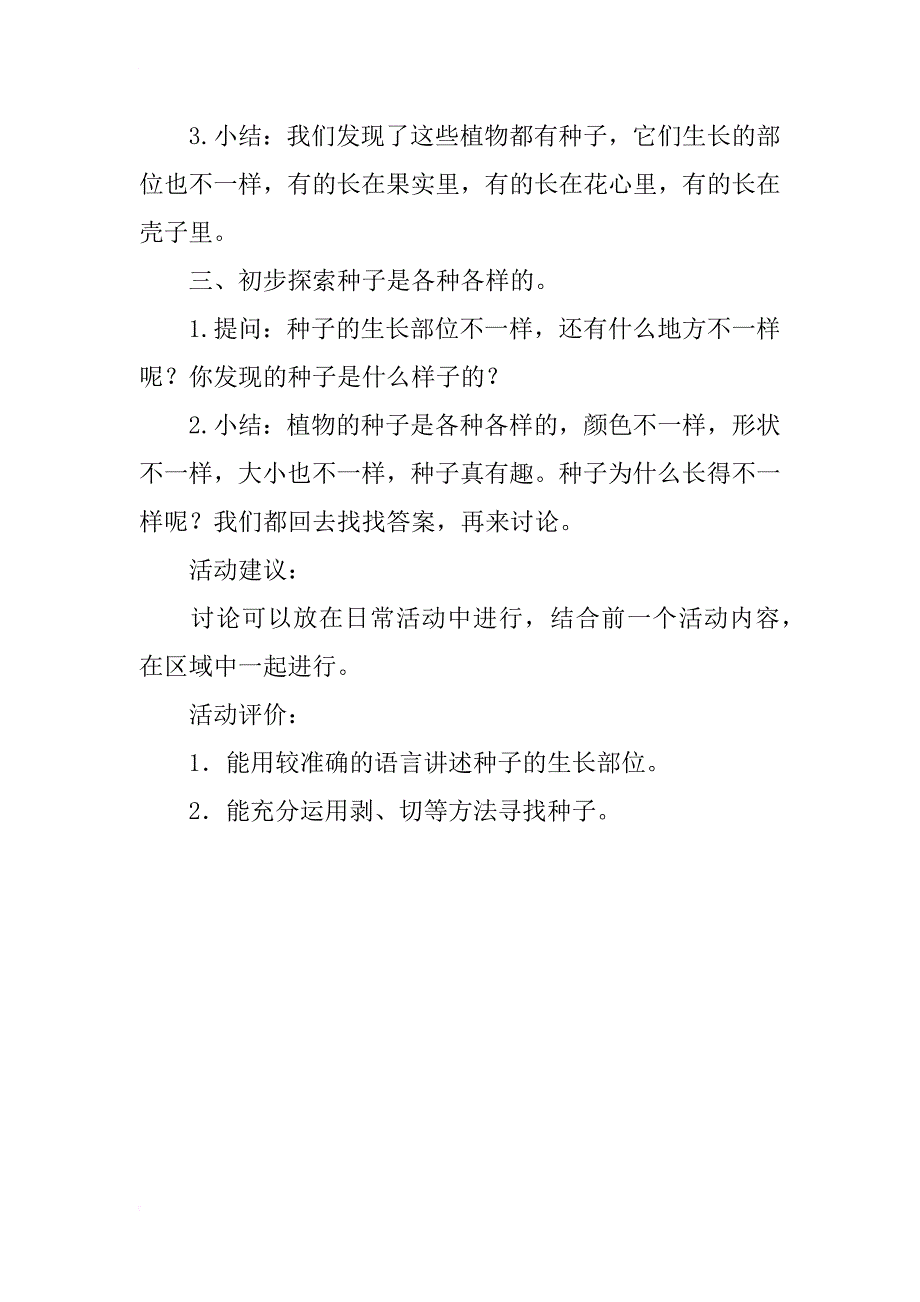 3.小结：我们发现了这些植物都有种子，它们生长的部位也不一样，有的长在果实里，有的长在花心里，有的长在壳子里。

三、初步探索种子是各种各样的。

1.提问：种子的生长部位不一样，还有什么地方不一样呢？你发现的种子是什么样子的？

2.小结：植物的种子是各种各样的，颜色不一样，形状不一样，大小也不一样，种子真有趣。种子为什么长得不一样呢？我们都回去找找答案，再来讨论。

活动建议：

讨论可以放在日常活动中进行，结合前一个活动内容，在区域中一起进行。

活动评价：

1．能用较准确的语言讲述种子的生长部位。

2．能充分运用剥、切等方法寻找种子。